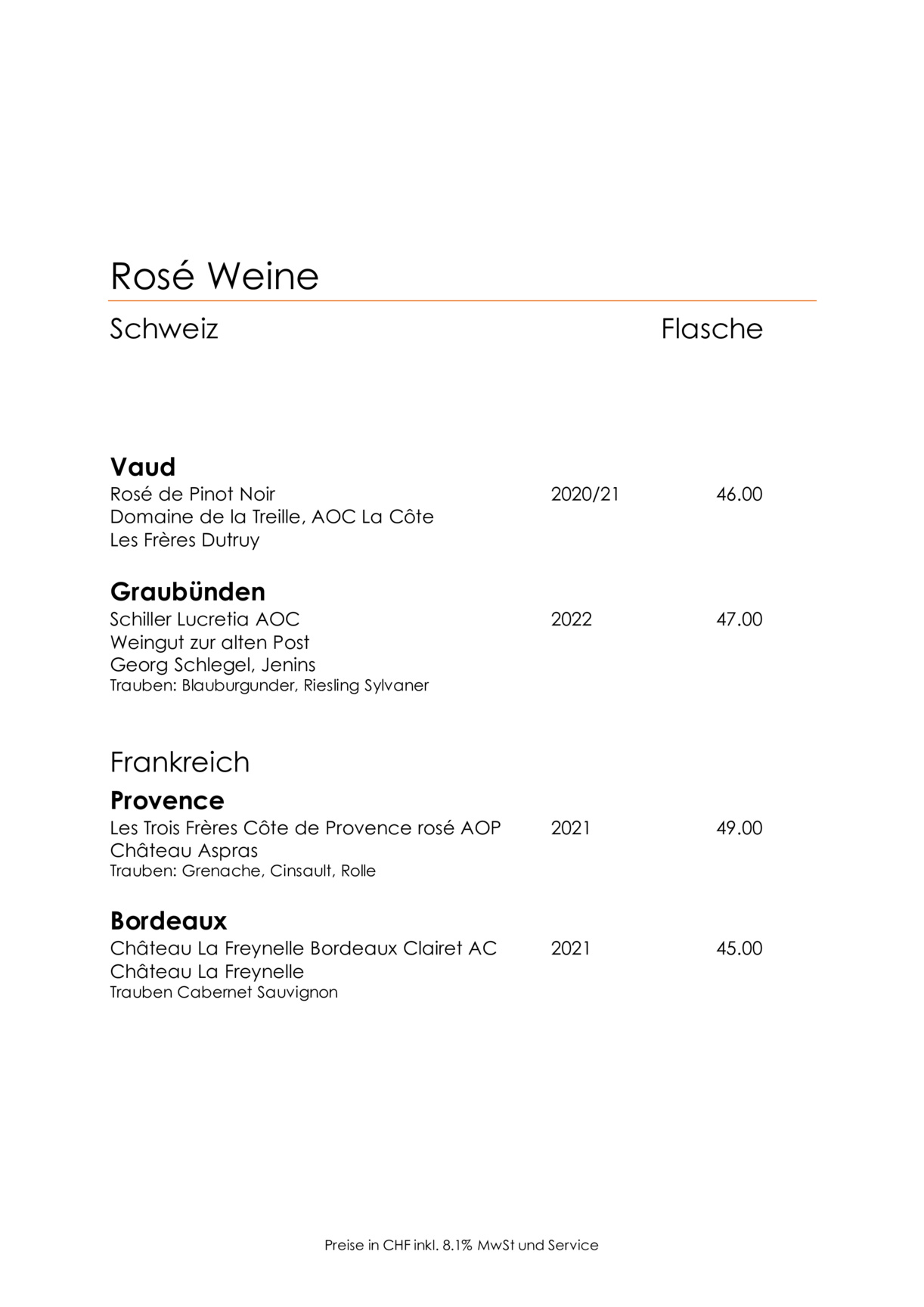 Rosé Weine

Schweiz Flasche

Vaud
Rosé de Pinot Noir 2020/21 46.00
Domaine de la Treille, AOC La Côte
Les Frères Dutruy

Graubünden
Schiller Lucretia AOC 2022 47.00
Weingut zur alten Post
Georg Schlegel, Jenins
Trauben: Blauburgunder, Riesling Sylvaner

Frankreich

Provence
Les Trois Frères Côte de Provence rosé AOP 2021 49.00
Château Aspras
Trauben: Grenache, Cinsault, Rolle

Bordeaux
Château La Freynelle Bordeaux Clairet AC 2021 45.00
Château La Freynelle
Trauben Cabernet Sauvignon

Preise in CHF inkl. 8.1% MwSt und Service